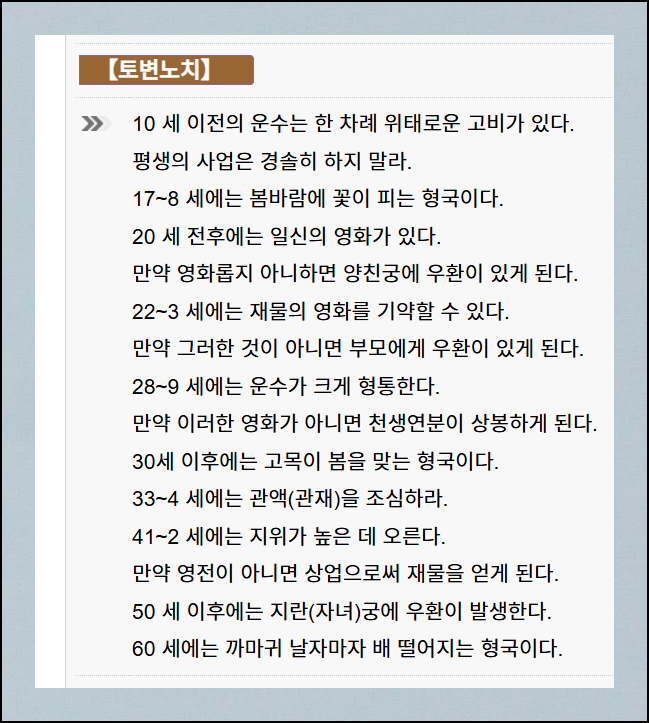 【토변노치】

10 세 이전의 운수는 한 차례 위태로운 고비가 있다.
평생의 사업은 경솔히 하지 말라.
17~8 세에는 봄바람에 꽃이 피는 형국이다.
20 세 전후에는 일신의 영화가 있다.
만약 영화롭지 아니하면 양친궁에 우환이 있게 된다.
22~3 세에는 재물의 영화를 기약할 수 있다.
만약 그러한 것이 아니면 부모에게 우환이 있게 된다.
28~9 세에는 운수가 크게 형통한다.
만약 이러한 영화가 아니면 천생연분이 상봉하게 된다.
30세 이후에는 고목이 봄을 맞는 형국이다.
33~4 세에는 관액(관재)을 조심하라.
41~2 세에는 지위가 높은 데 오른다.
만약 영전이 아니면 상업으로써 재물을 얻게 된다.
50 세 이후에는 지란(자녀)궁에 우환이 발생한다.
60 세에는 까마귀 날자마자 배 떨어지는 형국이다.